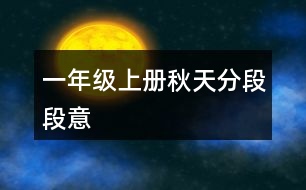 一年级上册秋天分段段意